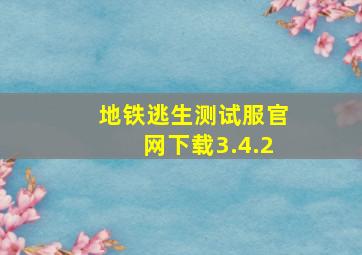 地铁逃生测试服官网下载3.4.2